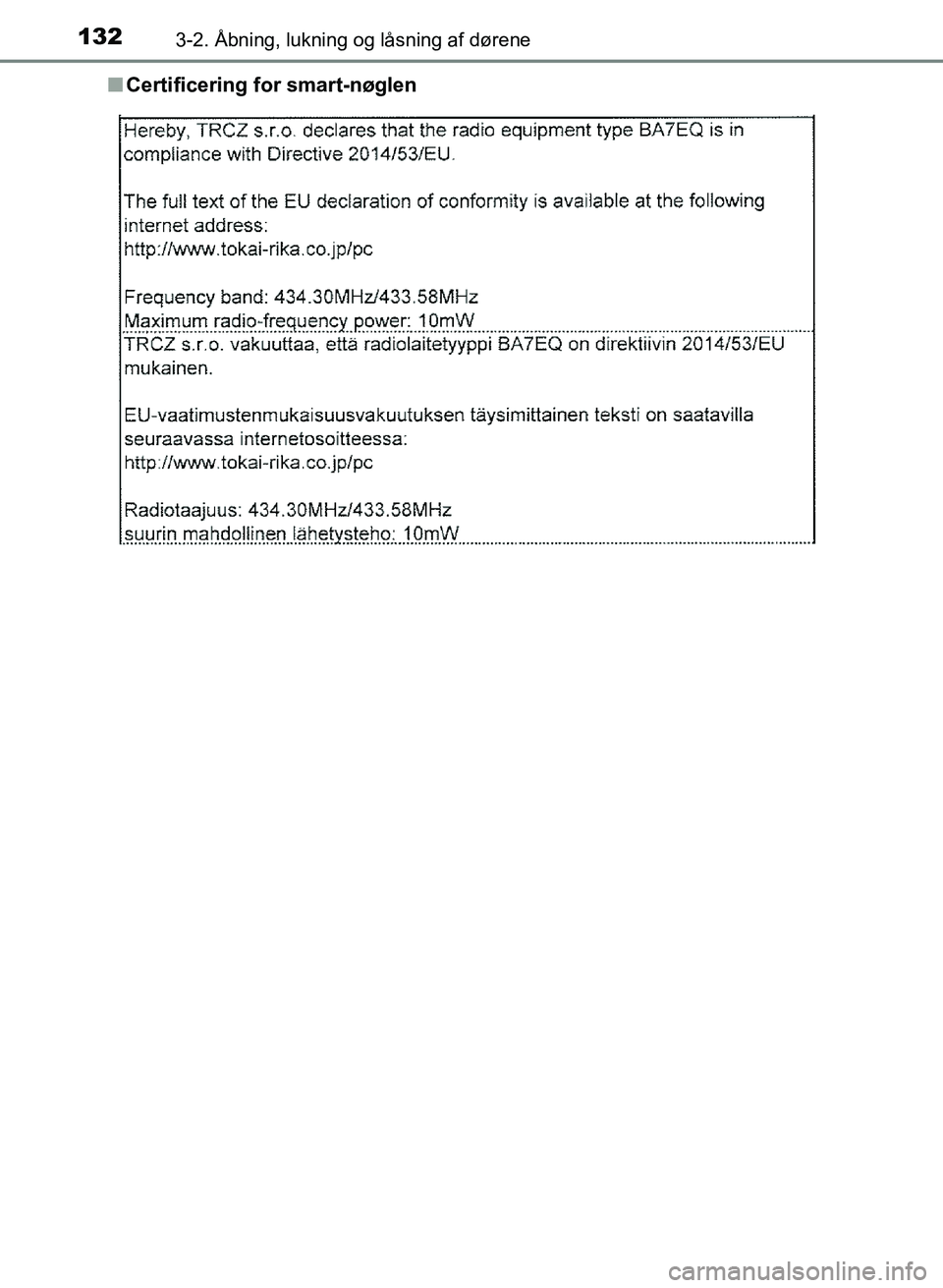 132 3-2. Åbning, lukning og låsning af dørene

■ Certificering for smart-nøglen

Hereby, TRCZ s.r.o. declares that the radio equipment type BA7EQ is in compliance with Directive 2014/53/EU.

The full text of the EU declaration of conformity is available at the following internet address:
http://www.tokai-rika.co.jp/pc

Frequency band: 434.30MHz/433.58MHz
Maximum radio-frequency power: 10mW

TRCZ s.r.o. vakuuttaa, että radiolaitetyyppi BA7EQ on direktiivin 2014/53/EU mukainen.

EU-vaatimustenmukaisuusvakuutuksen täysimittainen teksti on saatavilla seuraavassa internetosoitteessa:
http://www.tokai-rika.co.jp/pc

Radiotaajuus: 434.30MHz/433.58MHz
suurin mahdollinen lähetysteho: 10mW

carmanualsonline.info